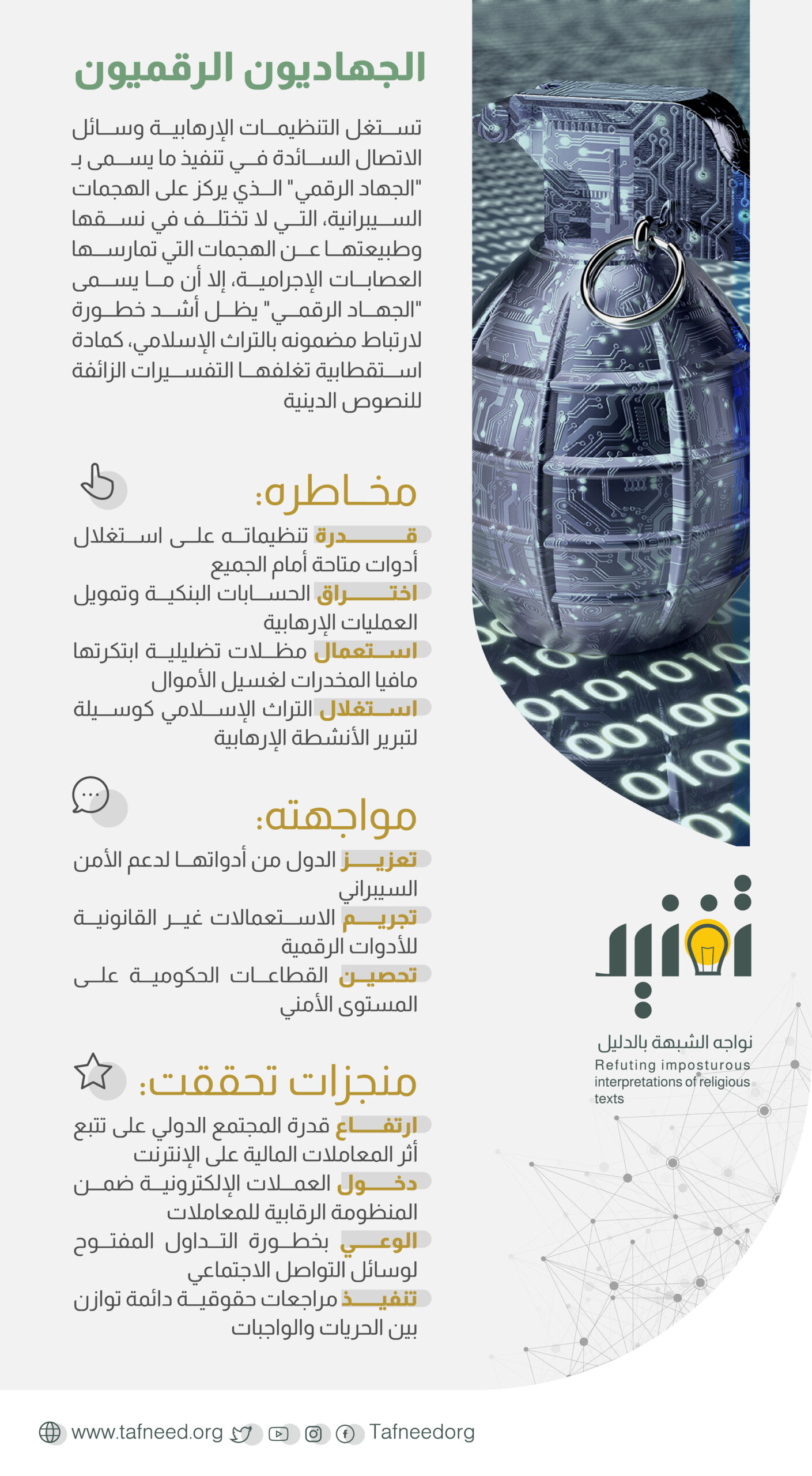 الجهاديون الرقميون

تستغل التنظيمات الإرهابية وسائل الاتصال السائدة في تنفيذ ما يسمى بـ "الجهاد الرقمي" الذي يركز على الهجمات السيبرانية، التي لا تختلف في نسقها وطبيعتها عن الهجمات التي تمارسها العصابات الإجرامية، إلا أن ما يسمى "الجهاد الرقمي" يظل أشد خطورة لارتباط مضمونه بالتراث الإسلامي، كمادة استقطابية تغلفها التفسيرات الزائفة للنصوص الدينية

مخاطره:

قدرة تنظيماته على استغلال أدوات متاحة أمام الجميع
اختراق الحسابات البنكية وتمويل العمليات الإرهابية
استعمال مظلات تضليلية ابتكرتها مافيا المخدرات لغسيل الأموال
استغلال التراث الإسلامي كوسيلة لتبرير الأنشطة الإرهابية

مواجهته:

تعزيز الدول من أدواتها لدعم الأمن السيبراني
تجريم الاستعمالات غير القانونية للأدوات الرقمية
تحصين القطاعات الحكومية على المستوى الأمني

منجزات تحققت:

ارتفاع قدرة المجتمع الدولي على تتبع أثر المعاملات المالية على الإنترنت
دخول العملات الإلكترونية ضمن المنظومة الرقابية للمعاملات
الوعي بخطورة التداول المفتوح لوسائل التواصل الاجتماعي
تنفيذ مراجعات حقوقية دائمة توازن بين الحريات والواجبات

تفنيد
نواجه الشبهة بالدليل
Refuting imposturous interpretations of religious texts

www.tafneed.org Tafneedorg